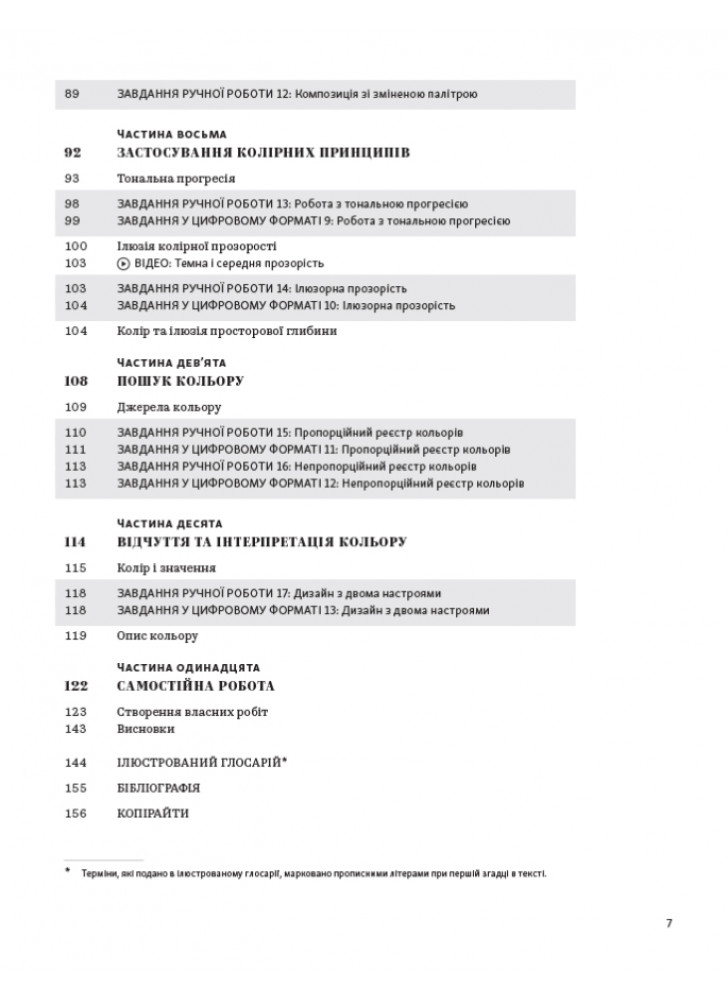 89 ЗАВДАННЯ РУЧНОЇ РОБОТИ 12: Композиція зі зміненою палітрою

ЧАСТИНА ВОСЬМА
92 ЗАСТОСУВАННЯ КОЛІРНИХ ПРИНЦИПІВ

93 Тональна прогресія

98 ЗАВДАННЯ РУЧНОЇ РОБОТИ 13: Робота з тональною прогресією
99 ЗАВДАННЯ У ЦИФРОВОМУ ФОРМАТІ 9: Робота з тональною прогресією

100 Ілюзія колірної прозорості
103 ВІДЕО: Темна і середня прозорість

103 ЗАВДАННЯ РУЧНОЇ РОБОТИ 14: Ілюзорна прозорість
104 ЗАВДАННЯ У ЦИФРОВОМУ ФОРМАТІ 10: Ілюзорна прозорість

104 Колір та ілюзія просторової глибини

ЧАСТИНА ДЕВ'ЯТА
108 ПОШУК КОЛЬОРУ

109 Джерела кольору

110 ЗАВДАННЯ РУЧНОЇ РОБОТИ 15: Пропорційний реєстр кольорів
111 ЗАВДАННЯ У ЦИФРОВОМУ ФОРМАТІ 11: Пропорційний реєстр кольорів
113 ЗАВДАННЯ РУЧНОЇ РОБОТИ 16: Непропорційний реєстр кольорів
113 ЗАВДАННЯ У ЦИФРОВОМУ ФОРМАТІ 12: Непропорційний реєстр кольорів

ЧАСТИНА ДЕСЯТА
114 ВІДЧУТТЯ ТА ІНТЕРПРЕТАЦІЯ КОЛЬОРУ

115 Колір і значення

118 ЗАВДАННЯ РУЧНОЇ РОБОТИ 17: Дизайн з двома настроями
118 ЗАВДАННЯ У ЦИФРОВОМУ ФОРМАТІ 13: Дизайн з двома настроями

119 Опис кольору

ЧАСТИНА ОДИНАДЦЯТА
122 САМОСТІЙНА РОБОТА

123 Створення власних робіт
143 Висновки

144 ІЛЮСТРОВАНИЙ ГЛОСАРІЙ*

155 БІБЛІОГРАФІЯ

156 КОПІРАЙТИ

* Терміни, які подано в ілюстрованому глосарії, марковано прописними літерами при першій згадці в тексті.

7